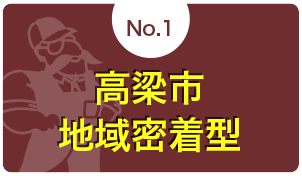 No.1

高梁市
地域密着型